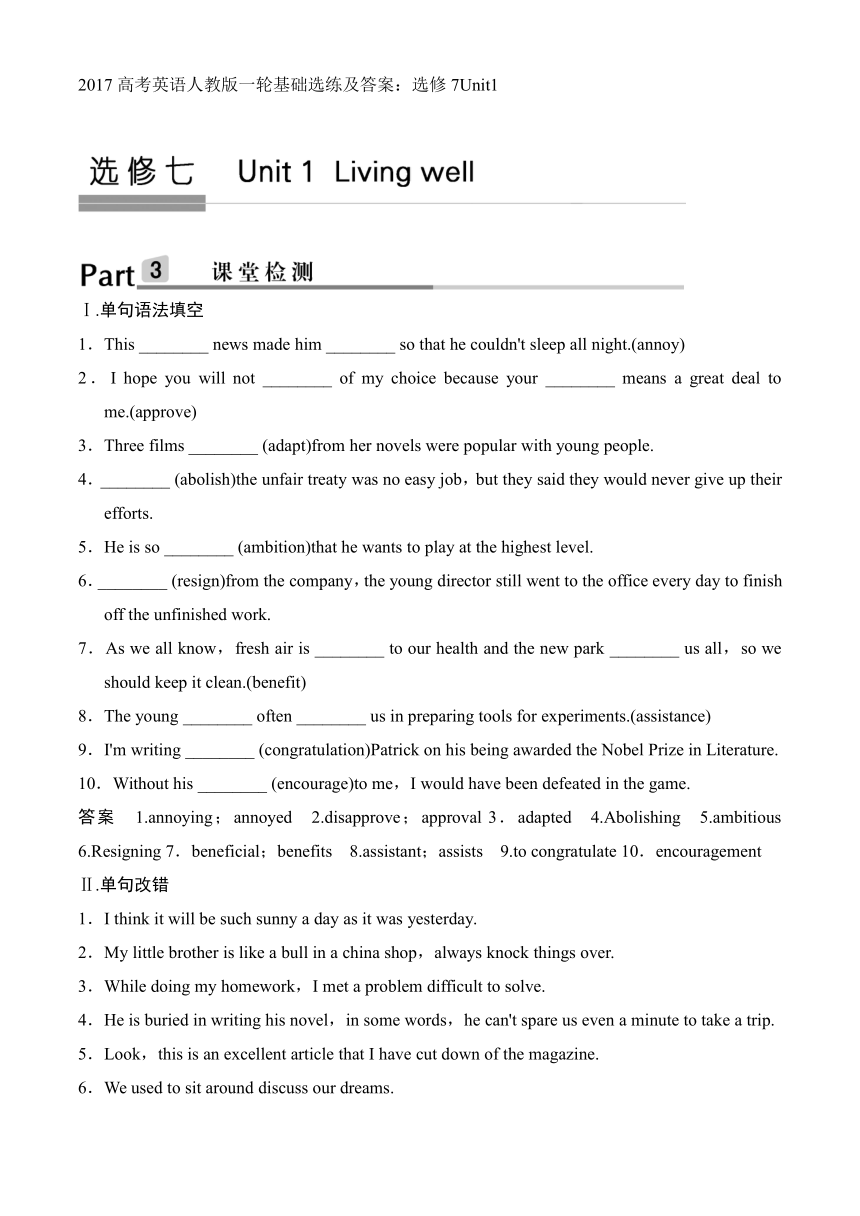 2017 高考英语人教版一轮基础选练及答案：选修 7Unit1

选修七 Unit 1 Living well

Part 3 课堂检测

Ⅰ.单句语法填空

1．This ________ news made him ________ so that he couldn't sleep all night.(annoy)

2．I hope you will not ________ of my choice because your ________ means a great deal to me.(approve)

3．Three films ________ (adapt)from her novels were popular with young people.

4．________ (abolish)the unfair treaty was no easy job，but they said they would never give up their efforts.

5．He is so ________ (ambition)that he wants to play at the highest level.

6．________ (resign)from the company，the young director still went to the office every day to finish off the unfinished work.

7．As we all know，fresh air is ________ to our health and the new park ________ us all，so we should keep it clean.(benefit)

8．The young ________ often ________ us in preparing tools for experiments.(assistance)

9．I'm writing ________ (congratulation)Patrick on his being awarded the Nobel Prize in Literature.

10．Without his ________ (encourage)to me，I would have been defeated in the game.

答案 1.annoying；annoyed 2.disapprove；approval 3．adapted 4.Abolishing 5.ambitious 6.Resigning 7．beneficial；benefits 8.assistant；assists 9.to congratulate 10．encouragement

Ⅱ.单句改错

1．I think it will be such sunny a day as it was yesterday.

2．My little brother is like a bull in a china shop，always knock things over.

3．While doing my homework，I met a problem difficult to solve.

4．He is buried in writing his novel，in some words，he can't spare us even a minute to take a trip.

5．Look，this is an excellent article that I have cut down of the magazine.

6．We used to sit around discuss our dreams.